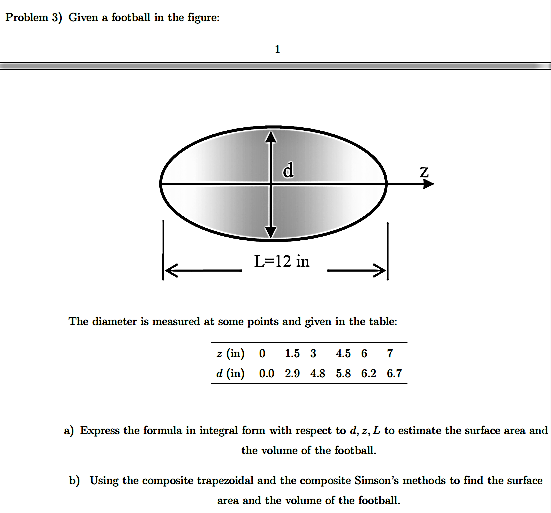 Problem 3) Given a football in the figure:

1

d

z

L=12 in

The diameter is measured at some points and given in the table:

| $z$ (in) | 0 | 1.5 | 3 | 4.5 | 6 | 7 |
|---|---|---|---|---|---|---|
| $d$ (in) | 0.0 | 2.9 | 4.8 | 5.8 | 6.2 | 6.7 |

a) Express the formula in integral form with respect to $d, z, L$ to estimate the surface area and the volume of the football.

b) Using the composite trapezoidal and the composite Simson's methods to find the surface area and the volume of the football.